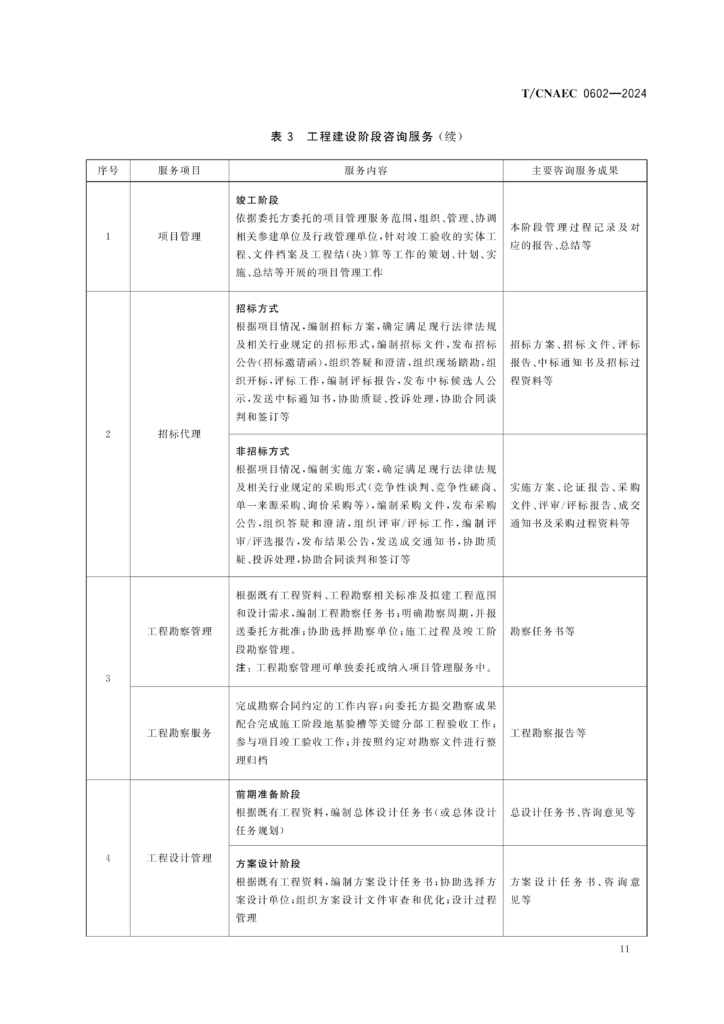 T/CNAEC 0602—2024

表3 工程建设阶段咨询服务(续)

| 序号 | 服务项目 | 服务内容 | 主要咨询服务成果 |
|---|---|---|---|
| 1 | 项目管理 | 竣工阶段 依据委托方委托的项目管理服务范围,组织、管理、协调相关参建单位及行政管理单位,针对竣工验收的实体工程、文件档案及工程结(决)算等工作的策划、计划、实施、总结等开展的项目管理工作 | 本阶段管理过程记录及对应的报告、总结等 |
| 2 | 招标代理 | 招标方式 根据项目情况,编制招标方案,确定满足现行法律法规及相关行业规定的招标形式,编制招标文件,发布招标公告(招标邀请函),组织答疑和澄清,组织现场踏勘,组织开标,评标工作,编制评标报告,发布中标候选人公示,发送中标通知书,协助质疑、投诉处理,协助合同谈判和签订等 | 招标方案、招标文件、评标报告、中标通知书及招标过程资料等 |
|  |  | 非招标方式 根据项目情况,编制实施方案,确定满足现行法律法规及相关行业规定的采购形式(竞争性谈判、竞争性磋商、单一来源采购、询价采购等),编制采购文件,发布采购公告,组织答疑和澄清,组织评审/评标工作,编制评审/评选报告,发布结果公告,发送成交通知书,协助质疑、投诉处理,协助合同谈判和签订等 | 实施方案、论证报告、采购文件、评审/评标报告、成交通知书及采购过程资料等 |
| 3 | 工程勘察管理 | 根据既有工程资料、工程勘察相关标准及拟建工程范围和设计需求,编制工程勘察任务书;明确勘察周期,并报送委托方批准;协助选择勘察单位;施工过程及竣工阶段勘察管理。 注:工程勘察管理可单独委托或纳入项目管理服务中。 | 勘察任务书等 |
|  | 工程勘察服务 | 完成勘察合同约定的工作内容;向委托方提交勘察成果配合完成施工阶段地基验槽等关键分部工程验收工作;参与项目竣工验收工作;并按照约定对勘察文件进行整理归档 | 工程勘察报告等 |
| 4 | 工程设计管理 | 前期准备阶段 根据既有工程资料,编制总体设计任务书(或总体设计任务规划) | 总设计任务书、咨询意见等 |
|  |  | 方案设计阶段 根据既有工程资料,编制方案设计任务书;协助选择方案设计单位;组织方案设计文件审查和优化;设计过程管理 | 方案设计任务书、咨询意见等 |

11